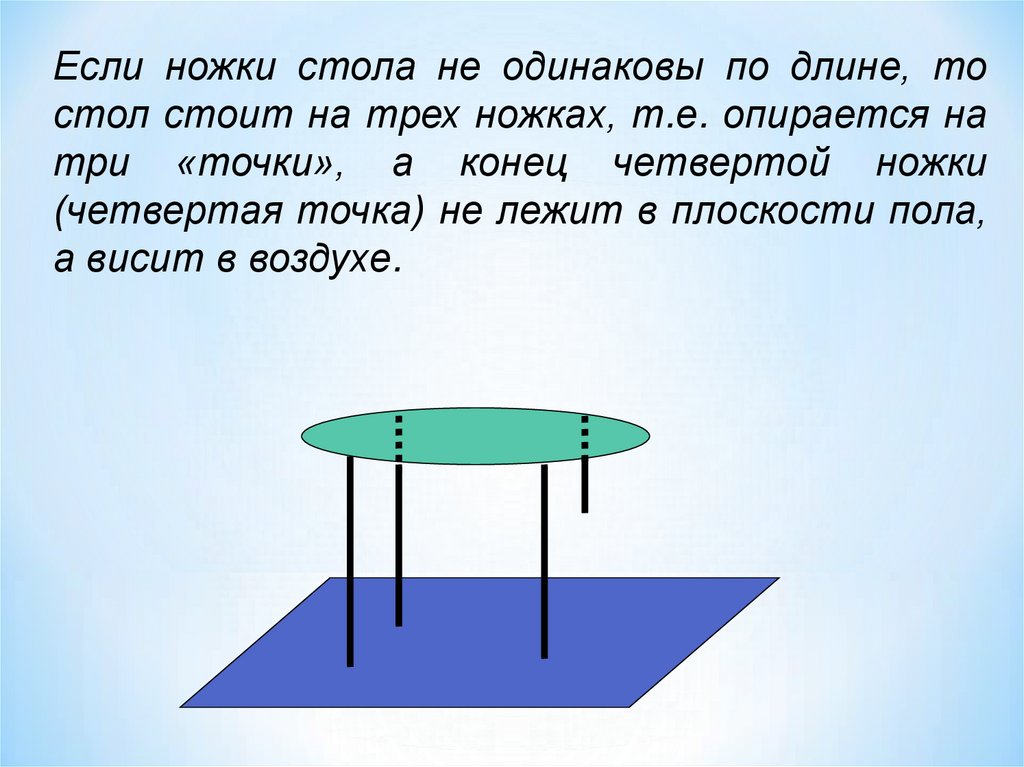 Если ножки стола не одинаковы по длине, то стол стоит на трех ножках, т.е. опирается на три «точки», а конец четвертой ножки (четвертая точка) не лежит в плоскости пола, а висит в воздухе.